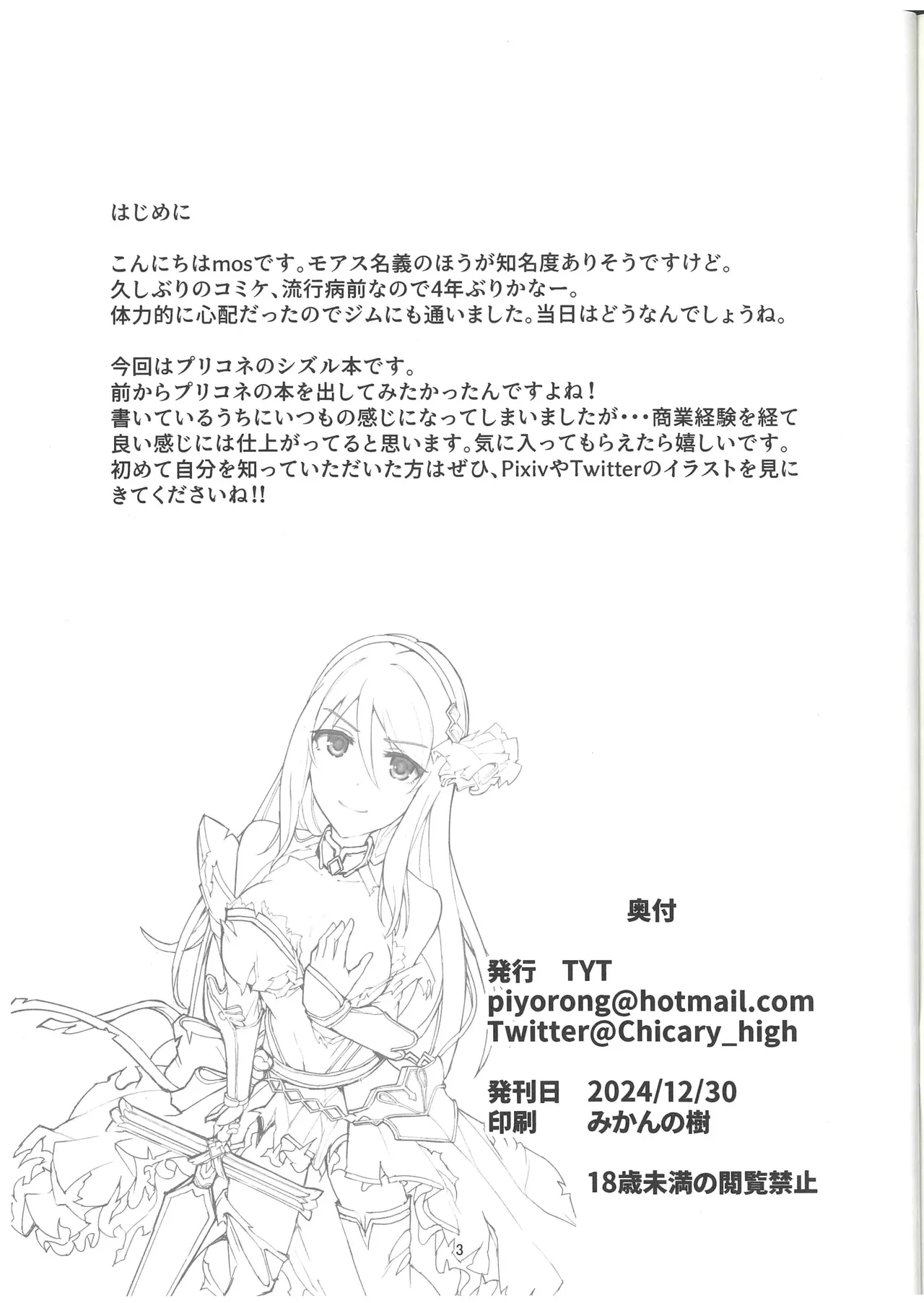 はじめに

こんにちはmosです。モアス名義のほうが知名度ありそうですけど。
久しぶりのコミケ、流行病前なので4年ぶりかなー。
体力的に心配だったのでジムにも通いました。当日はどうなんでしょうね。

今回はプリコネのシズル本です。
前からプリコネの本を出してみたかったんですよね！
書いているうちにいつもの感じになってしまいましたが・・・商業経験を経て良い感じには仕上がってると思います。気に入ってもらえたら嬉しいです。
初めて自分を知っていただいた方はぜひ、PixivやTwitterのイラストを見にきてくださいね!!

奥付

発行 TYT
piyorong@hotmail.com
Twitter@Chicary_high

発刊日 2024/12/30
印刷 みかんの樹

18歳未満の閲覧禁止

3